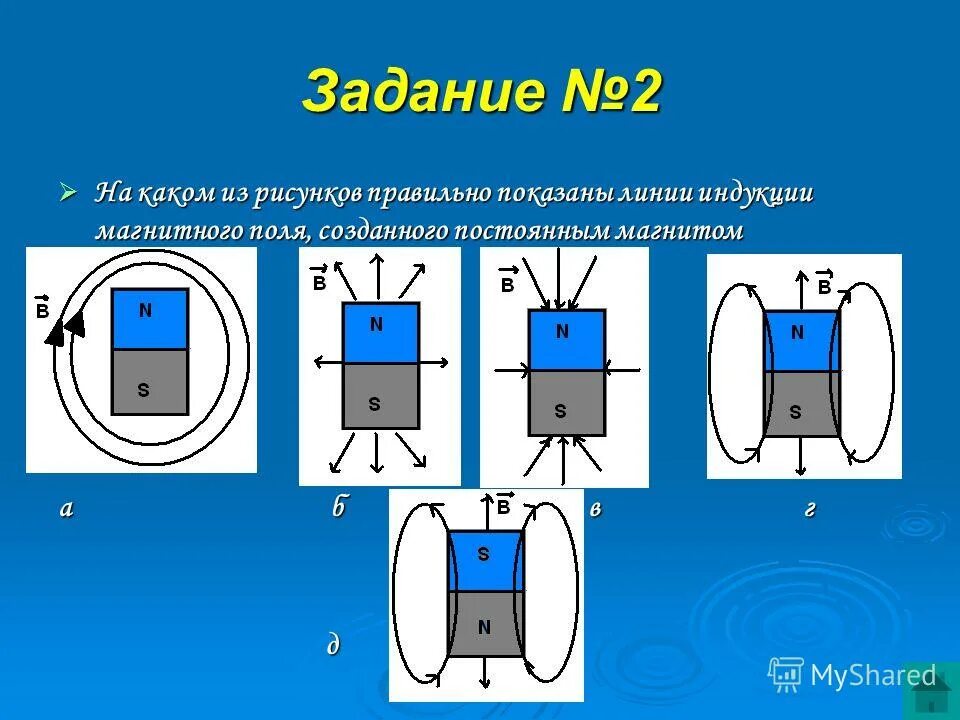 Задание №2

➢ На каком из рисунков правильно показаны линии индукции магнитного поля, созданного постоянным магнитом

$\vec{B}$
N
S

$\vec{B}$
N
S

$\vec{B}$
N
S

$\vec{B}$
N
S

а б в г

$\vec{B}$
S
N

д

MyShared